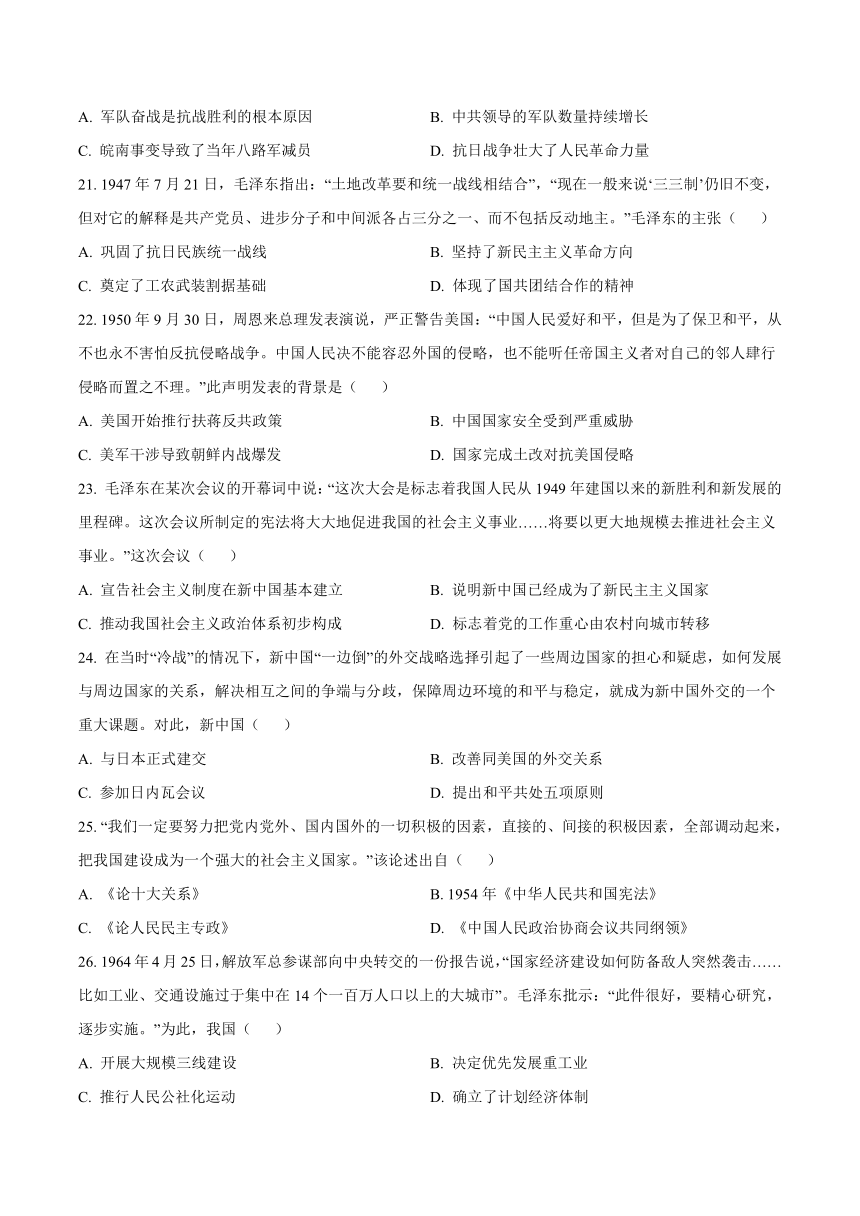 A. 军队奋战是抗战胜利的根本原因
B. 中共领导的军队数量持续增长
C. 皖南事变导致了当年八路军减员
D. 抗日战争壮大了人民革命力量

21. 1947 年 7 月 21 日，毛泽东指出：“土地改革要和统一战线相结合”，“现在一般来说‘三三制’仍旧不变，但对它的解释是共产党员、进步分子和中间派各占三分之一、而不包括反动地主。”毛泽东的主张（　　）
A. 巩固了抗日民族统一战线
B. 坚持了新民主主义革命方向
C. 奠定了工农武装割据基础
D. 体现了国共团结合作的精神

22. 1950 年 9 月 30 日，周恩来总理发表演说，严正警告美国：“中国人民爱好和平，但是为了保卫和平，从不也永不害怕反抗侵略战争。中国人民决不能容忍外国的侵略，也不能听任帝国主义者对自己的邻人肆行侵略而置之不理。”此声明发表的背景是（　　）
A. 美国开始推行扶蒋反共政策
B. 中国国家安全受到严重威胁
C. 美军干涉导致朝鲜内战爆发
D. 国家完成土改对抗美国侵略

23. 毛泽东在某次会议的开幕词中说：“这次大会是标志着我国人民从 1949 年建国以来的新胜利和新发展的里程碑。这次会议所制定的宪法将大大地促进我国的社会主义事业……将要以更大地规模去推进社会主义事业。”这次会议（　　）
A. 宣告社会主义制度在新中国基本建立
B. 说明新中国已经成为了新民主主义国家
C. 推动我国社会主义政治体系初步构成
D. 标志着党的工作重心由农村向城市转移

24. 在当时“冷战”的情况下，新中国“一边倒”的外交战略选择引起了一些周边国家的担心和疑虑，如何发展与周边国家的关系，解决相互之间的争端与分歧，保障周边环境的和平与稳定，就成为新中国外交的一个重大课题。对此，新中国（　　）
A. 与日本正式建交
B. 改善同美国的外交关系
C. 参加日内瓦会议
D. 提出和平共处五项原则

25. “我们一定要努力把党内党外、国内国外的一切积极的因素，直接的、间接的积极因素，全部调动起来，把我国建设成为一个强大的社会主义国家。”该论述出自（　　）
A. 《论十大关系》
B. 1954 年《中华人民共和国宪法》
C. 《论人民民主专政》
D. 《中国人民政治协商会议共同纲领》

26. 1964 年 4 月 25 日，解放军总参谋部向中央转交的一份报告说，“国家经济建设如何防备敌人突然袭击……比如工业、交通设施过于集中在 14 个一百万人口以上的大城市”。毛泽东批示：“此件很好，要精心研究，逐步实施。”为此，我国（　　）
A. 开展大规模三线建设
B. 决定优先发展重工业
C. 推行人民公社化运动
D. 确立了计划经济体制